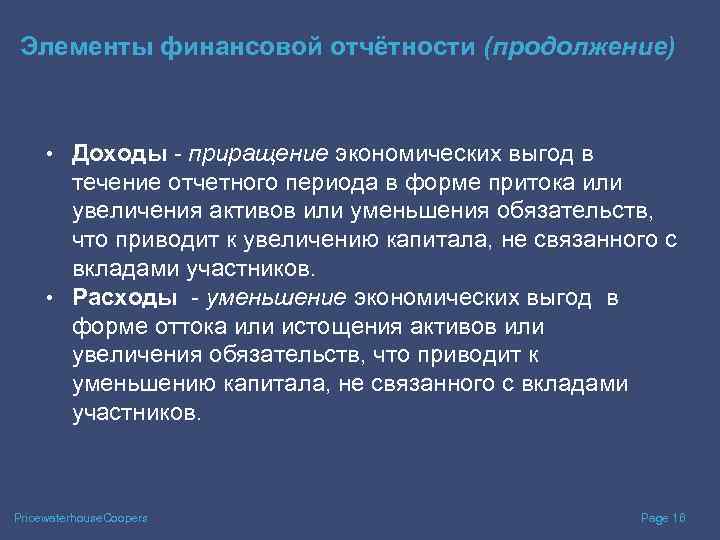 Элементы финансовой отчётности (продолжение)

• Доходы - приращение экономических выгод в течение отчетного периода в форме притока или увеличения активов или уменьшения обязательств, что приводит к увеличению капитала, не связанного с вкладами участников.
• Расходы - уменьшение экономических выгод в форме оттока или истощения активов или увеличения обязательств, что приводит к уменьшению капитала, не связанного с вкладами участников.

PricewaterhouseCoopers

Page 16